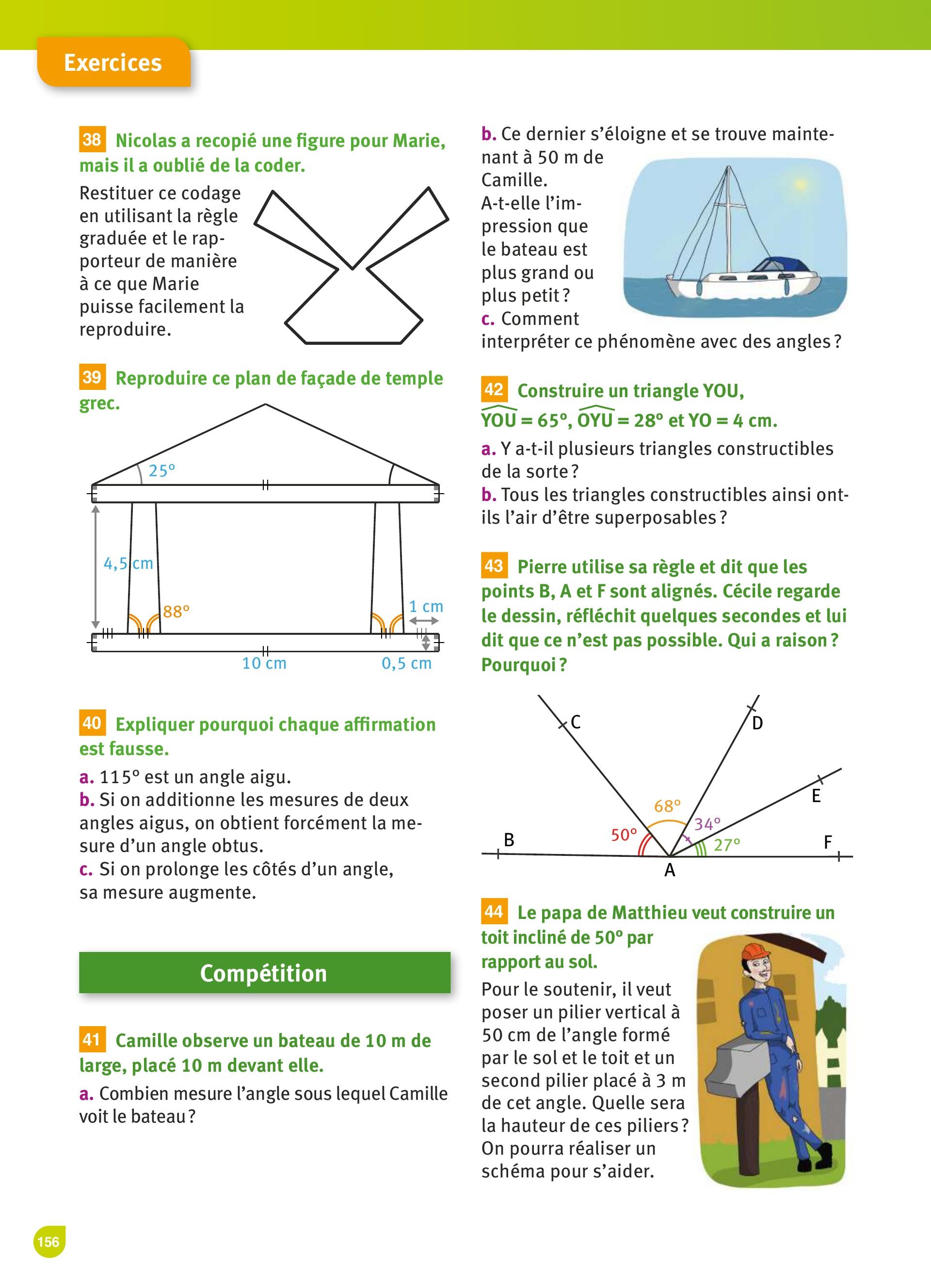 Exercices

38 Nicolas a recopié une figure pour Marie, mais il a oublié de la coder.

Restituer ce codage en utilisant la règle graduée et le rapporteur de manière à ce que Marie puisse facilement la reproduire.

39 Reproduire ce plan de façade de temple grec.

25°
4,5 cm
88°
1 cm
10 cm
0,5 cm

40 Expliquer pourquoi chaque affirmation est fausse.

a. 115° est un angle aigu.
b. Si on additionne les mesures de deux angles aigus, on obtient forcément la mesure d'un angle obtus.
c. Si on prolonge les côtés d'un angle, sa mesure augmente.

Compétition

41 Camille observe un bateau de 10 m de large, placé 10 m devant elle.

a. Combien mesure l'angle sous lequel Camille voit le bateau ?
b. Ce dernier s'éloigne et se trouve maintenant à 50 m de Camille. A-t-elle l'impression que le bateau est plus grand ou plus petit ?
c. Comment interpréter ce phénomène avec des angles ?

42 Construire un triangle YOU, $\widehat{YOU} = 65°$, $\widehat{OYU} = 28°$ et YO = 4 cm.

a. Y a-t-il plusieurs triangles constructibles de la sorte ?
b. Tous les triangles constructibles ainsi ont-ils l'air d'être superposables ?

43 Pierre utilise sa règle et dit que les points B, A et F sont alignés. Cécile regarde le dessin, réfléchit quelques secondes et lui dit que ce n'est pas possible. Qui a raison ? Pourquoi ?

C
D
E
68°
34°
50°
27°
B
F
A

44 Le papa de Matthieu veut construire un toit incliné de 50° par rapport au sol.

Pour le soutenir, il veut poser un pilier vertical à 50 cm de l'angle formé par le sol et le toit et un second pilier placé à 3 m de cet angle. Quelle sera la hauteur de ces piliers ? On pourra réaliser un schéma pour s'aider.

156